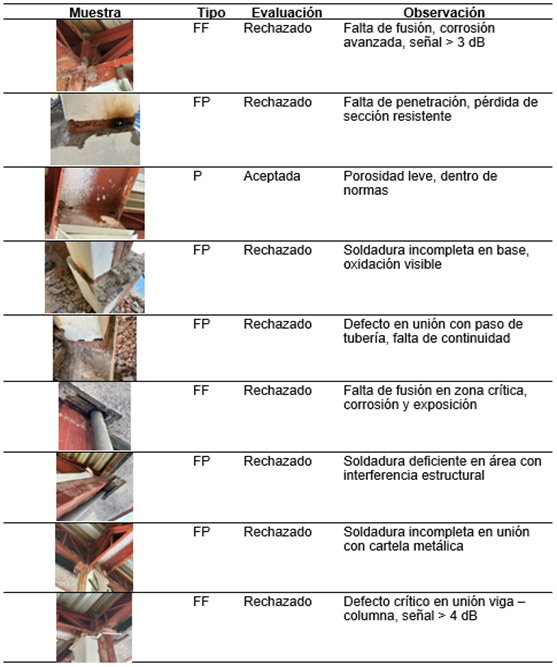 | Muestra | Tipo | Evaluación | Observación |
|---|---|---|---|
| | FF | Rechazado | Falta de fusión, corrosión avanzada, señal > 3 dB |
| | FP | Rechazado | Falta de penetración, pérdida de sección resistente |
| | P | Aceptada | Porosidad leve, dentro de normas |
| | FP | Rechazado | Soldadura incompleta en base, oxidación visible |
| | FP | Rechazado | Defecto en unión con paso de tubería, falta de continuidad |
| | FF | Rechazado | Falta de fusión en zona crítica, corrosión y exposición |
| | FP | Rechazado | Soldadura deficiente en área con interferencia estructural |
| | FP | Rechazado | Soldadura incompleta en unión con cartela metálica |
| | FF | Rechazado | Defecto crítico en unión viga – columna, señal > 4 dB |